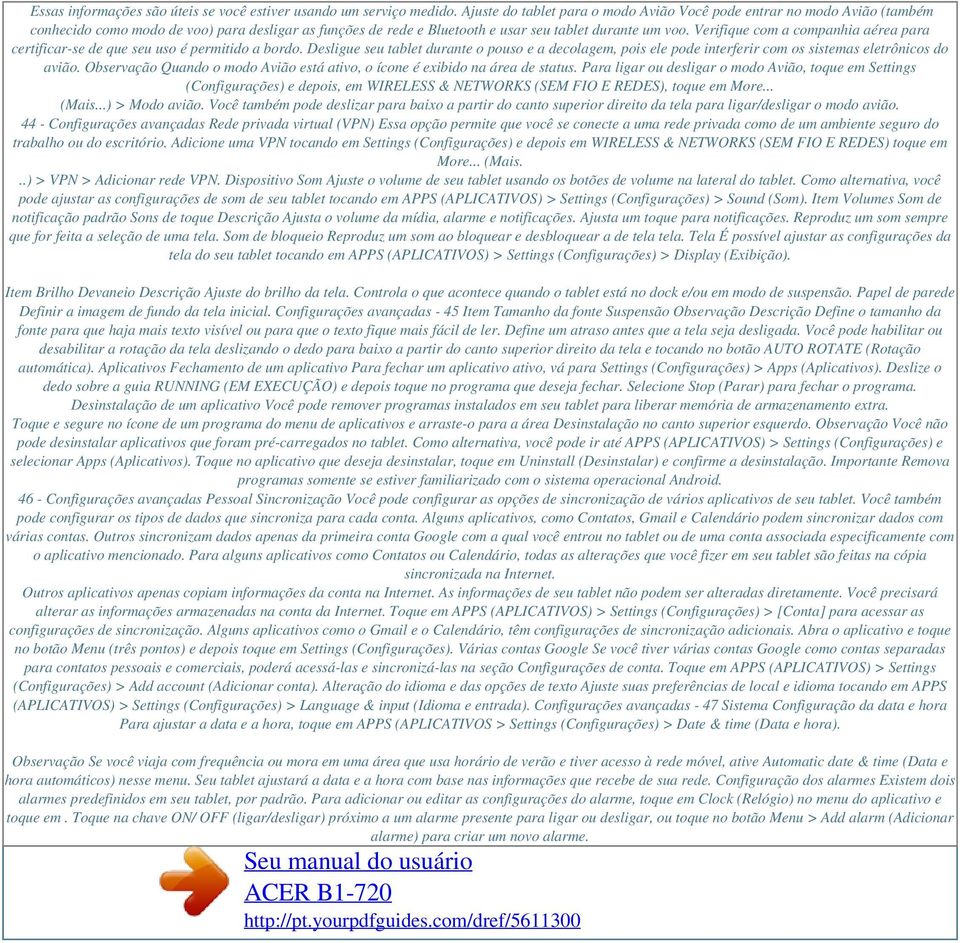 Essas informações são úteis se você estiver usando um serviço medido. Ajuste do tablet para o modo Avião Você pode entrar no modo Avião (também conhecido como modo de voo) para desligar as funções de rede e Bluetooth e usar seu tablet durante um voo. Verifique com a companhia aérea para certificar-se de que seu uso é permitido a bordo. Desligue seu tablet durante o pouso e a decolagem, pois ele pode interferir com os sistemas eletrônicos do avião. Observação Quando o modo Avião está ativo, o ícone é exibido na área de status. Para ligar ou desligar o modo Avião, toque em Settings (Configurações) e depois, em WIRELESS & NETWORKS (SEM FIO E REDES), toque em More... (Mais...) > Modo avião. Você também pode deslizar para baixo a partir do canto superior direito da tela para ligar/desligar o modo avião.
44 - Configurações avançadas Rede privada virtual (VPN) Essa opção permite que você se conecte a uma rede privada como de um ambiente seguro do trabalho ou do escritório. Adicione uma VPN tocando em Settings (Configurações) e depois em WIRELESS & NETWORKS (SEM FIO E REDES) toque em More... (Mais.
..) > VPN > Adicionar rede VPN. Dispositivo Som Ajuste o volume de seu tablet usando os botões de volume na lateral do tablet. Como alternativa, você pode ajustar as configurações de som de seu tablet tocando em APPS (APLICATIVOS) > Settings (Configurações) > Sound (Som). Item Volumes Som de notificação padrão Sons de toque Descrição Ajusta o volume da mídia, alarme e notificações. Ajusta um toque para notificações. Reproduz um som sempre que for feita a seleção de uma tela. Som de bloqueio Reproduz um som ao bloquear e desbloquear a de tela tela. Tela É possível ajustar as configurações da tela do seu tablet tocando em APPS (APLICATIVOS) > Settings (Configurações) > Display (Exibição).

Item Brilho Devaneio Descrição Ajuste do brilho da tela. Controla o que acontece quando o tablet está no dock e/ou em modo de suspensão. Papel de parede Definir a imagem de fundo da tela inicial. Configurações avançadas - 45 Item Tamanho da fonte Suspensão Observação Descrição Define o tamanho da fonte para que haja mais texto visível ou para que o texto fique mais fácil de ler. Define um atraso antes que a tela seja desligada. Você pode habilitar ou desabilitar a rotação da tela deslizando o dedo para baixo a partir do canto superior direito da tela e tocando no botão AUTO ROTATE (Rotação automática). Aplicativos Fechamento de um aplicativo Para fechar um aplicativo ativo, vá para Settings (Configurações) > Apps (Aplicativos). Deslize o dedo sobre a guia RUNNING (EM EXECUÇÃO) e depois toque no programa que deseja fechar. Selecione Stop (Parar) para fechar o programa. Desinstalação de um aplicativo Você pode remover programas instalados em seu tablet para liberar memória de armazenamento extra.
Toque e segure no ícone de um programa do menu de aplicativos e arraste-o para a área Desinstalação no canto superior esquerdo. Observação Você não pode desinstalar aplicativos que foram pré-carregados no tablet. Como alternativa, você pode ir até APPS (APLICATIVOS) > Settings (Configurações) e selecionar Apps (Aplicativos). Toque no aplicativo que deseja desinstalar, toque em Uninstall (Desinstalar) e confirme a desinstalação. Importante Remova programas somente se estiver familiarizado com o sistema operacional Android.
46 - Configurações avançadas Pessoal Sincronização Você pode configurar as opções de sincronização de vários aplicativos de seu tablet. Você também pode configurar os tipos de dados que sincroniza para cada conta. Alguns aplicativos, como Contatos, Gmail e Calendário podem sincronizar dados com várias contas. Outros sincronizam dados apenas da primeira conta Google com a qual você entrou no tablet ou de uma conta associada especificamente com o aplicativo mencionado. Para alguns aplicativos como Contatos ou Calendário, todas as alterações que você fizer em seu tablet são feitas na cópia sincronizada na Internet.
Outros aplicativos apenas copiam informações da conta na Internet. As informações de seu tablet não podem ser alteradas diretamente. Você precisará alterar as informações armazenadas na conta da Internet. Toque em APPS (APLICATIVOS) > Settings (Configurações) > [Conta] para acessar as configurações de sincronização. Alguns aplicativos como o Gmail e o Calendário, têm configurações de sincronização adicionais. Abra o aplicativo e toque no botão Menu (três pontos) e depois toque em Settings (Configurações). Várias contas Google Se você tiver várias contas Google como contas separadas para contatos pessoais e comerciais, poderá acessá-las e sincronizá-las na seção Configurações de conta. Toque em APPS (APLICATIVOS) > Settings (Configurações) > Add account (Adicionar conta). Alteração do idioma e das opções de texto Ajuste suas preferências de local e idioma tocando em APPS (APLICATIVOS) > Settings (Configurações) > Language & input (Idioma e entrada). Configurações avançadas - 47 Sistema Configuração da data e hora Para ajustar a data e a hora, toque em APPS (APLICATIVOS > Settings (Configurações) > Date & time (Data e hora).

Observação Se você viaja com frequência ou mora em uma área que usa horário de verão e tiver acesso à rede móvel, ative Automatic date & time (Data e hora automáticos) nesse menu. Seu tablet ajustará a data e a hora com base nas informações que recebe de sua rede. Configuração dos alarmes Existem dois alarmes predefinidos em seu tablet, por padrão. Para adicionar ou editar as configurações do alarme, toque em Clock (Relógio) no menu do aplicativo e toque em . Toque na chave ON/ OFF (ligar/desligar) próximo a um alarme presente para ligar ou desligar, ou toque no botão Menu > Add alarm (Adicionar alarme) para criar um novo alarme.

Seu manual do usuário
ACER B1-720
http://pt.yourpdfguides.com/dref/5611300